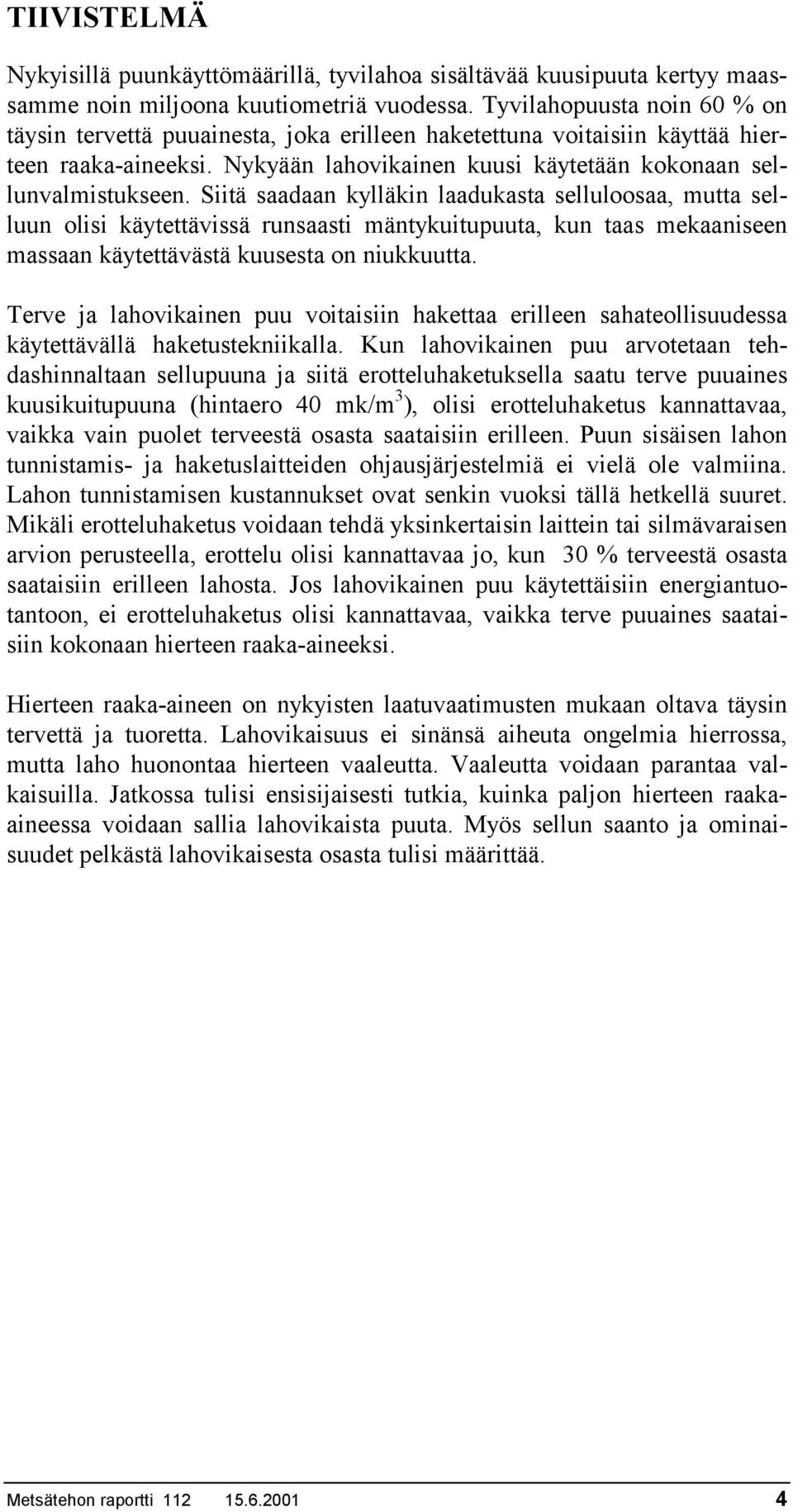 TIIVISTELMÄ

Nykyisillä puunkäyttömäärillä, tyvilahoa sisältävää kuusipuuta kertyy maassamme noin miljoona kuutiometriä vuodessa. Tyvilahopuusta noin 60 % on täysin tervettä puuainesta, joka erilleen haketettuna voitaisiin käyttää hierteen raaka-aineeksi. Nykyään lahovikainen kuusi käytetään kokonaan sellunvalmistukseen. Siitä saadaan kylläkin laadukasta selluloosaa, mutta selluun olisi käytettävissä runsaasti mäntykuitupuuta, kun taas mekaaniseen massaan käytettävästä kuusesta on niukkuutta.

Terve ja lahovikainen puu voitaisiin hakettaa erilleen sahateollisuudessa käytettävällä haketustekniikalla. Kun lahovikainen puu arvotetaan tehdashinnaltaan sellupuuna ja siitä erotteluhaketuksella saatu terve puuaines kuusikuitupuuna (hintaero 40 mk/m$^3$), olisi erotteluhaketus kannattavaa, vaikka vain puolet terveestä osasta saataisiin erilleen. Puun sisäisen lahon tunnistamis- ja haketuslaitteiden ohjausjärjestelmiä ei vielä ole valmiina. Lahon tunnistamisen kustannukset ovat senkin vuoksi tällä hetkellä suuret. Mikäli erotteluhaketus voidaan tehdä yksinkertaisin laittein tai silmävaraisen arvion perusteella, erottelu olisi kannattavaa jo, kun 30 % terveestä osasta saataisiin erilleen lahosta. Jos lahovikainen puu käytettäisiin energiantuotantoon, ei erotteluhaketus olisi kannattavaa, vaikka terve puuaines saataisiin kokonaan hierteen raaka-aineeksi.

Hierteen raaka-aineen on nykyisten laatuvaatimusten mukaan oltava täysin tervettä ja tuoretta. Lahovikaisuus ei sinänsä aiheuta ongelmia hierrossa, mutta laho huonontaa hierteen vaaleutta. Vaaleutta voidaan parantaa valkaisuilla. Jatkossa tulisi ensisijaisesti tutkia, kuinka paljon hierteen raaka-aineessa voidaan sallia lahovikaista puuta. Myös sellun saanto ja ominaisuudet pelkästä lahovikaisesta osasta tulisi määrittää.

Metsätehon raportti 112 15.6.2001 4